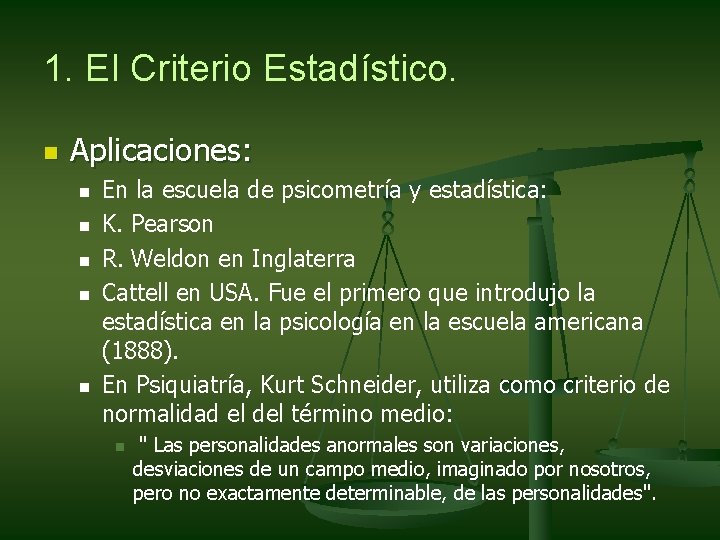 1. El Criterio Estadístico.

Aplicaciones:

En la escuela de psicometría y estadística:

K. Pearson

R. Weldon en Inglaterra

Cattell en USA. Fue el primero que introdujo la estadística en la psicología en la escuela americana (1888).

En Psiquiatría, Kurt Schneider, utiliza como criterio de normalidad el del término medio:

" Las personalidades anormales son variaciones, desviaciones de un campo medio, imaginado por nosotros, pero no exactamente determinable, de las personalidades".